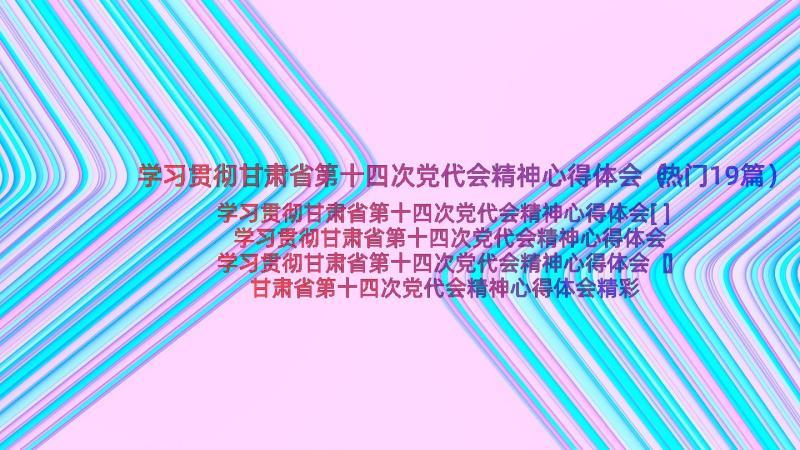 学习贯彻甘肃省第十四次党代会精神心得体会（热门19篇）

学习贯彻甘肃省第十四次党代会精神心得体会[ ]

学习贯彻甘肃省第十四次党代会精神心得体会

学习贯彻甘肃省第十四次党代会精神心得体会 []

甘肃省第十四次党代会精神心得体会精彩